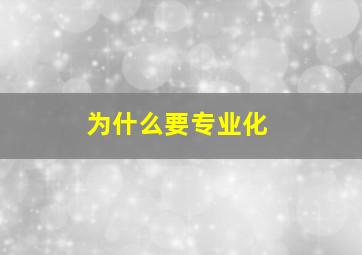 为什么要专业化